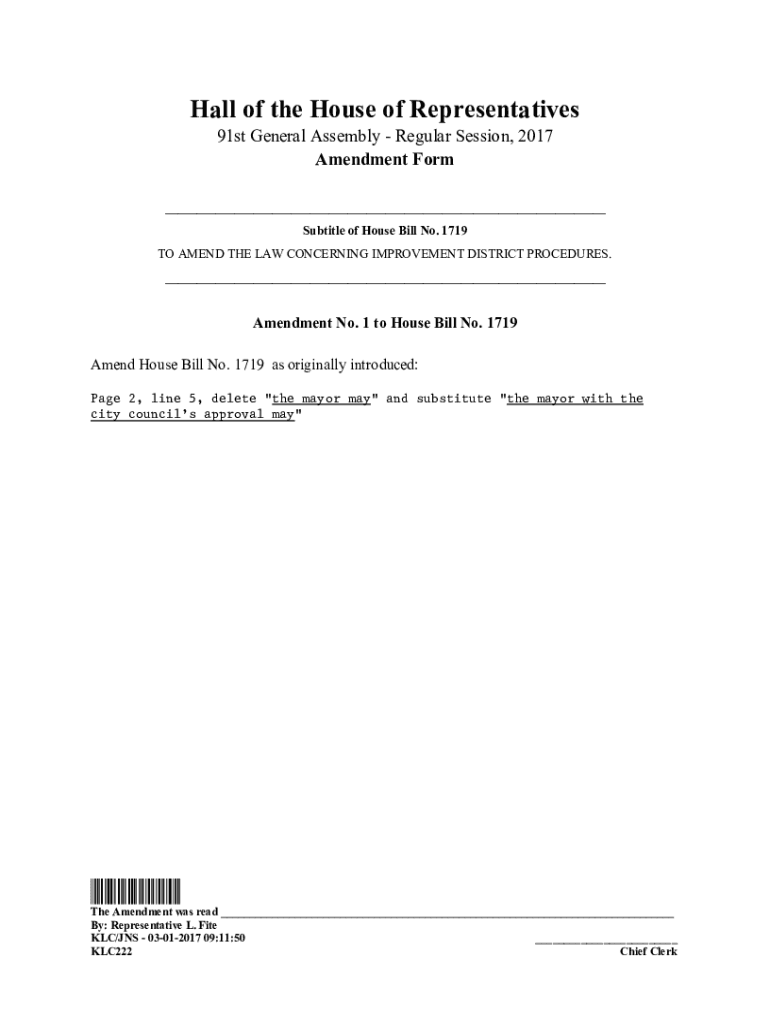 Hall of the House of Representatives
91st General Assembly - Regular Session, 2017
Amendment Form

Subtitle of House Bill No. 1719
TO AMEND THE LAW CONCERNING IMPROVEMENT DISTRICT PROCEDURES.

Amendment No. 1 to House Bill No. 1719

Amend House Bill No. 1719 as originally introduced:

Page 2, line 5, delete "the mayor may" and substitute "the mayor with the city council's approval may"

The Amendment was read ____
By: Representative L. Fite
KLC/JNS - 03-01-2017 09:11:50
KLC222

____
Chief Clerk